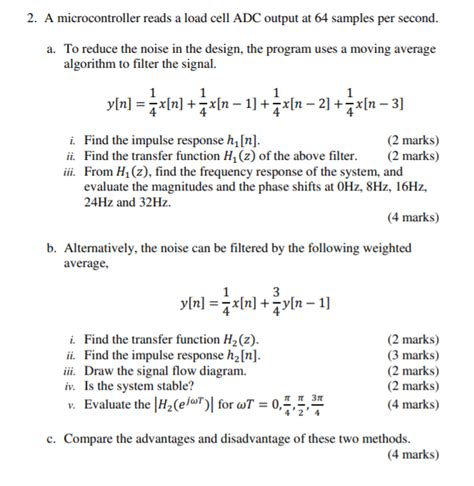 2. A microcontroller reads a load cell ADC output at 64 samples per second.

a. To reduce the noise in the design, the program uses a moving average algorithm to filter the signal.

$y[n] = \frac{1}{4}x[n] + \frac{1}{4}x[n-1] + \frac{1}{4}x[n-2] + \frac{1}{4}x[n-3]$

i. Find the impulse response $h_1[n]$. (2 marks)
ii. Find the transfer function $H_1(z)$ of the above filter. (2 marks)
iii. From $H_1(z)$, find the frequency response of the system, and evaluate the magnitudes and the phase shifts at 0Hz, 8Hz, 16Hz, 24Hz and 32Hz.
(4 marks)

b. Alternatively, the noise can be filtered by the following weighted average,

$y[n] = \frac{1}{4}x[n] + \frac{3}{4}y[n-1]$

i. Find the transfer function $H_2(z)$. (2 marks)
ii. Find the impulse response $h_2[n]$. (3 marks)
iii. Draw the signal flow diagram. (2 marks)
iv. Is the system stable? (2 marks)
v. Evaluate the $|H_2(e^{j\omega T})|$ for $\omega T = 0, \frac{\pi}{4}, \frac{\pi}{2}, \frac{3\pi}{4}$ (4 marks)

c. Compare the advantages and disadvantage of these two methods.
(4 marks)